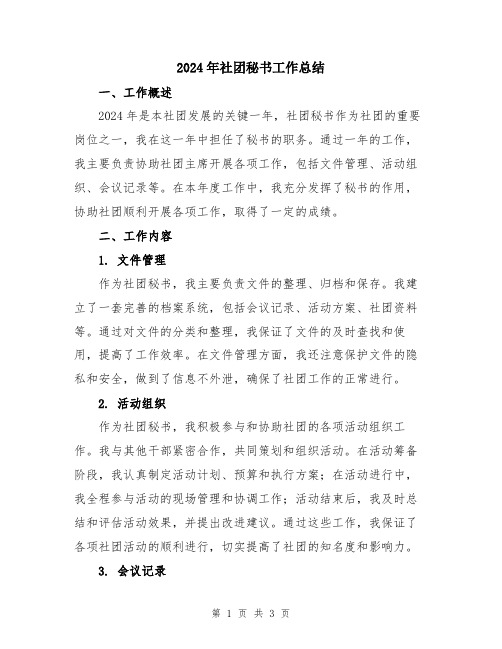 2024年社团秘书工作总结

一、工作概述

2024年是本社团发展的关键一年，社团秘书作为社团的重要岗位之一，我在这一年中担任了秘书的职务。通过一年的工作，我主要负责协助社团主席开展各项工作，包括文件管理、活动组织、会议记录等。在本年度工作中，我充分发挥了秘书的作用，协助社团顺利开展各项工作，取得了一定的成绩。

二、工作内容

1. 文件管理

作为社团秘书，我主要负责文件的整理、归档和保存。我建立了一套完善的档案系统，包括会议记录、活动方案、社团资料等。通过对文件的分类和整理，我保证了文件的及时查找和使用，提高了工作效率。在文件管理方面，我还注意保护文件的隐私和安全，做到了信息不外泄，确保了社团工作的正常进行。

2. 活动组织

作为社团秘书，我积极参与和协助社团的各项活动组织工作。我与其他干部紧密合作，共同策划和组织活动。在活动筹备阶段，我认真制定活动计划、预算和执行方案；在活动进行中，我全程参与活动的现场管理和协调工作；活动结束后，我及时总结和评估活动效果，并提出改进建议。通过这些工作，我保证了各项社团活动的顺利进行，切实提高了社团的知名度和影响力。

3. 会议记录

第 1 页 共 3 页